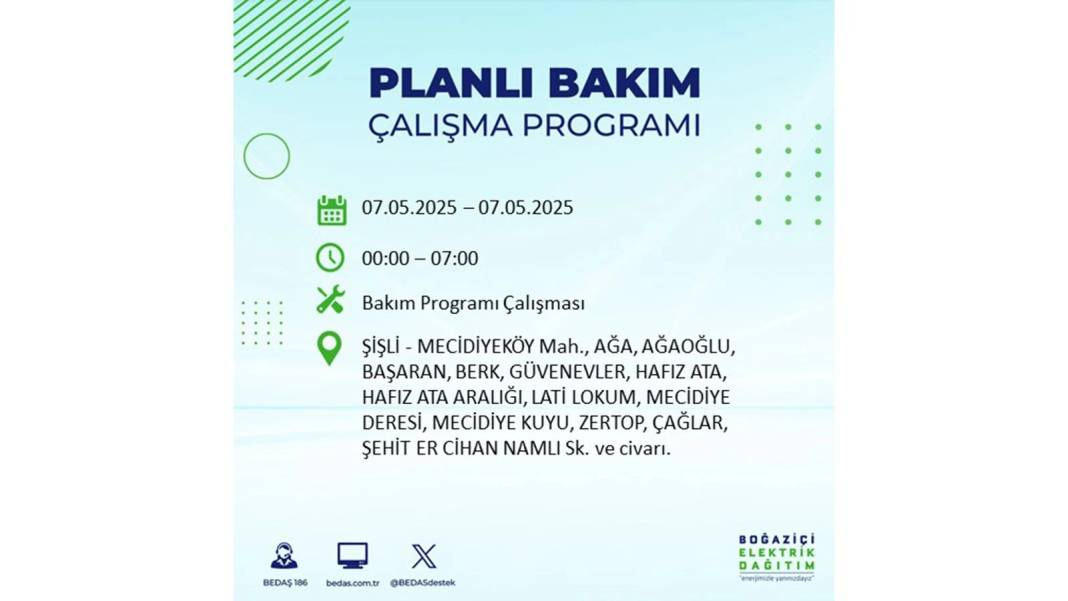 PLANLI BAKIM
ÇALIŞMA PROGRAMI

07.05.2025 – 07.05.2025

00:00 – 07:00

Bakım Programı Çalışması

ŞİŞLİ - MECİDİYEKÖY Mah., AĞA, AĞAOĞLU, BAŞARAN, BERK, GÜVENEVLER, HAFIZ ATA, HAFIZ ATA ARALIĞI, LATİ LOKUM, MECİDİYE DERESİ, MECİDİYE KUYU, ZERTOP, ÇAĞLAR, ŞEHİT ER CİHAN NAMLI Sk. ve civarı.

BEDAŞ 186
bedas.com.tr
@BEDASdestek

BOĞAZİÇİ ELEKTRİK DAĞITIM
"enerjimizle yanınızdayız"